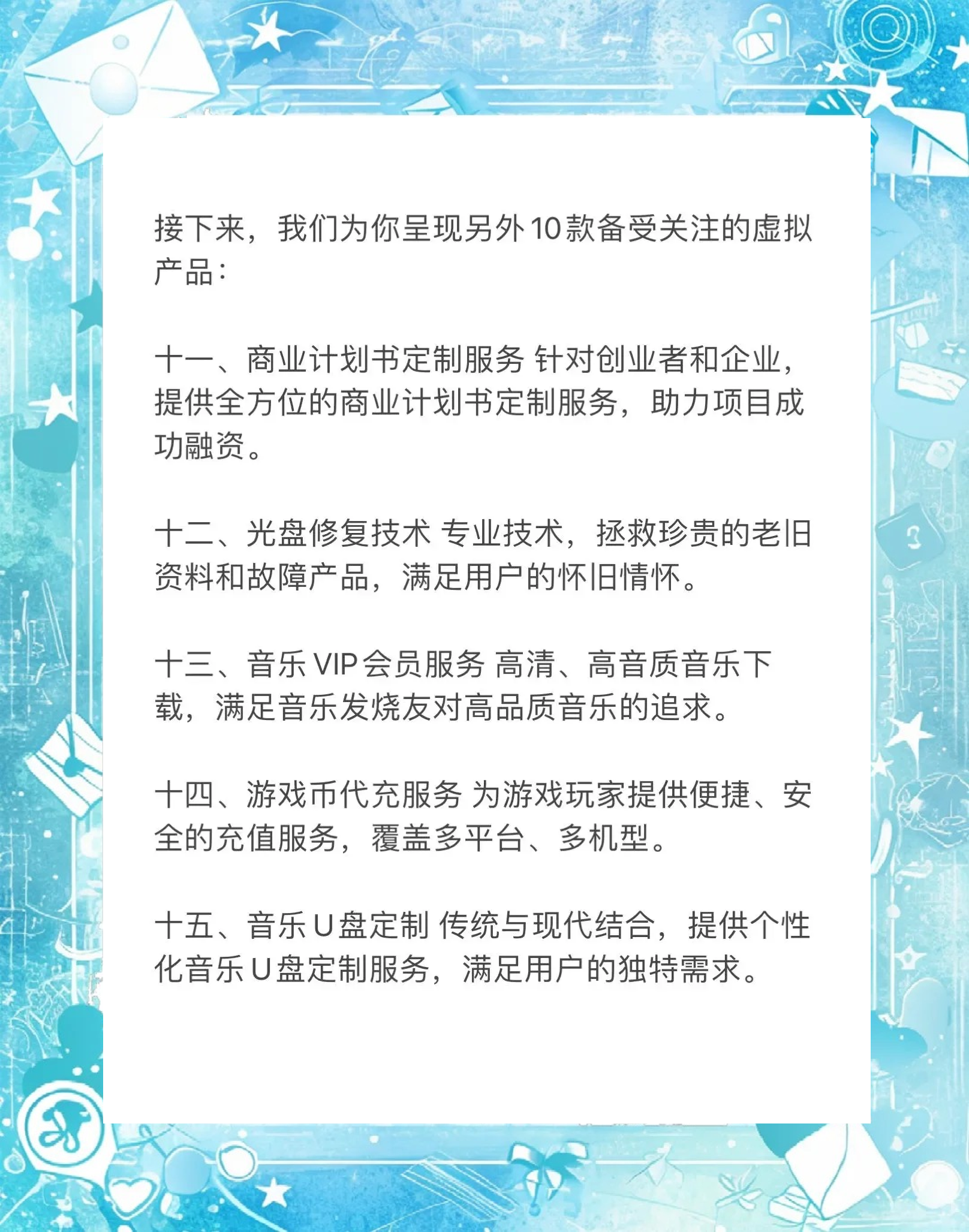 接下来，我们为你呈现另外10款备受关注的虚拟产品：

十一、商业计划书定制服务 针对创业者和企业，提供全方位的商业计划书定制服务，助力项目成功融资。

十二、光盘修复技术 专业技术，拯救珍贵的老旧资料和故障产品，满足用户的怀旧情怀。

十三、音乐VIP会员服务 高清、高音质音乐下载，满足音乐发烧友对高品质音乐的追求。

十四、游戏币代充服务 为游戏玩家提供便捷、安全的充值服务，覆盖多平台、多机型。

十五、音乐U盘定制 传统与现代结合，提供个性化音乐U盘定制服务，满足用户的独特需求。